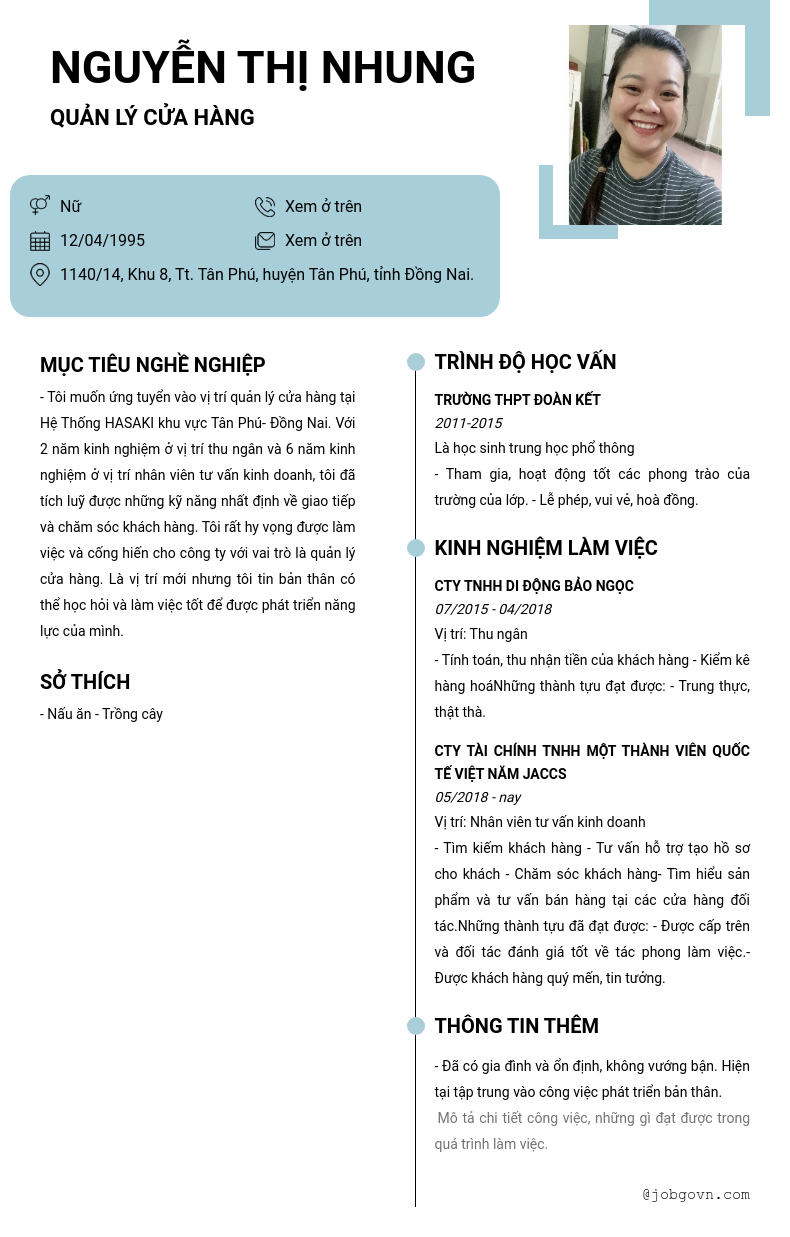 NGUYỄN THỊ NHUNG
QUẢN LÝ CỬA HÀNG

Nữ
Xem ở trên
12/04/1995
Xem ở trên
1140/14, Khu 8, Tt. Tân Phú, huyện Tân Phú, tỉnh Đồng Nai.

MỤC TIÊU NGHỀ NGHIỆP
- Tôi muốn ứng tuyển vào vị trí quản lý cửa hàng tại Hệ Thống HASAKI khu vực Tân Phú- Đồng Nai. Với 2 năm kinh nghiệm ở vị trí thu ngân và 6 năm kinh nghiệm ở vị trí nhân viên tư vấn kinh doanh, tôi đã tích luỹ được những kỹ năng nhất định về giao tiếp và chăm sóc khách hàng. Tôi rất hy vọng được làm việc và cống hiến cho công ty với vai trò là quản lý cửa hàng. Là vị trí mới nhưng tôi tin bản thân có thể học hỏi và làm việc tốt để được phát triển năng lực của mình.

SỞ THÍCH
- Nấu ăn - Trồng cây

TRÌNH ĐỘ HỌC VẤN
TRƯỜNG THPT ĐOÀN KẾT
2011-2015
Là học sinh trung học phổ thông
- Tham gia, hoạt động tốt các phong trào của trường của lớp. - Lễ phép, vui vẻ, hoà đồng.

KINH NGHIỆM LÀM VIỆC
CTY TNHH DI ĐỘNG BẢO NGỌC
07/2015 - 04/2018
Vị trí: Thu ngân
- Tính toán, thu nhận tiền của khách hàng - Kiểm kê hàng hoáNhững thành tựu đạt được: - Trung thực, thật thà.

CTY TÀI CHÍNH TNHH MỘT THÀNH VIÊN QUỐC TẾ VIỆT NĂM JACCS
05/2018 - nay
Vị trí: Nhân viên tư vấn kinh doanh
- Tìm kiếm khách hàng - Tư vấn hỗ trợ tạo hồ sơ cho khách - Chăm sóc khách hàng- Tìm hiểu sản phẩm và tư vấn bán hàng tại các cửa hàng đối tác.Những thành tựu đã đạt được: - Được cấp trên và đối tác đánh giá tốt về tác phong làm việc.- Được khách hàng quý mến, tin tưởng.

THÔNG TIN THÊM
- Đã có gia đình và ổn định, không vướng bận. Hiện tại tập trung vào công việc phát triển bản thân.
Mô tả chi tiết công việc, những gì đạt được trong quá trình làm việc.

@jobgovn.com